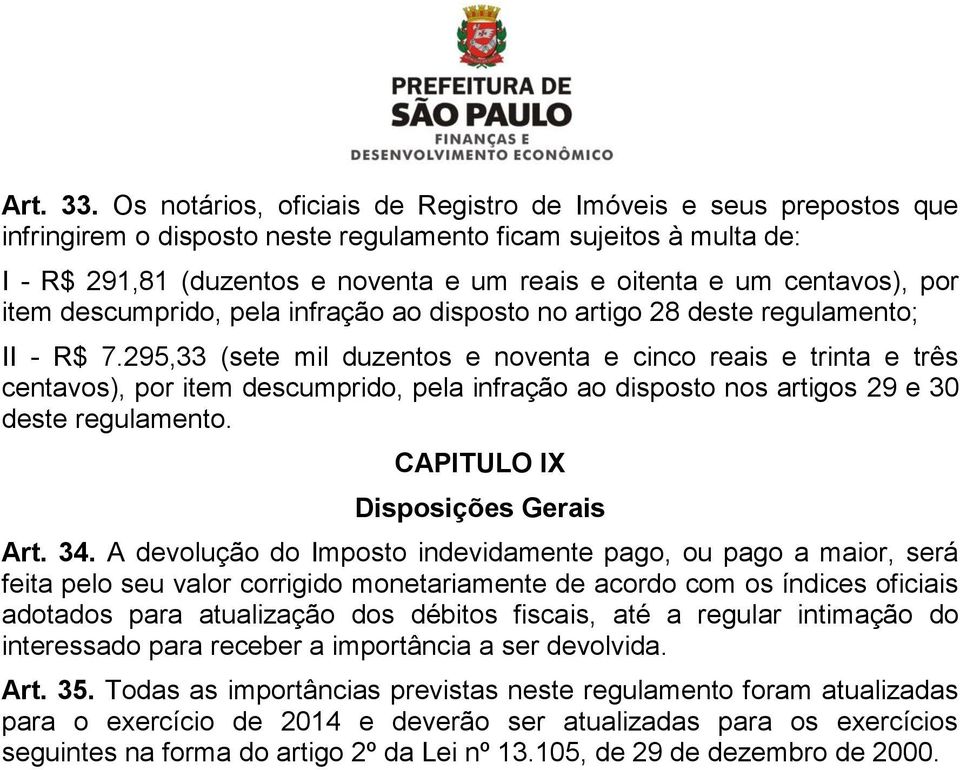 PREFEITURA DE
SÃO PAULO
FINANÇAS E
DESENVOLVIMENTO ECONÔMICO

Art. 33. Os notários, oficiais de Registro de Imóveis e seus prepostos que infringirem o disposto neste regulamento ficam sujeitos à multa de:

I - R$ 291,81 (duzentos e noventa e um reais e oitenta e um centavos), por item descumprido, pela infração ao disposto no artigo 28 deste regulamento;

II - R$ 7.295,33 (sete mil duzentos e noventa e cinco reais e trinta e três centavos), por item descumprido, pela infração ao disposto nos artigos 29 e 30 deste regulamento.

CAPITULO IX

Disposições Gerais

Art. 34. A devolução do Imposto indevidamente pago, ou pago a maior, será feita pelo seu valor corrigido monetariamente de acordo com os índices oficiais adotados para atualização dos débitos fiscais, até a regular intimação do interessado para receber a importância a ser devolvida.

Art. 35. Todas as importâncias previstas neste regulamento foram atualizadas para o exercício de 2014 e deverão ser atualizadas para os exercícios seguintes na forma do artigo 2º da Lei nº 13.105, de 29 de dezembro de 2000.